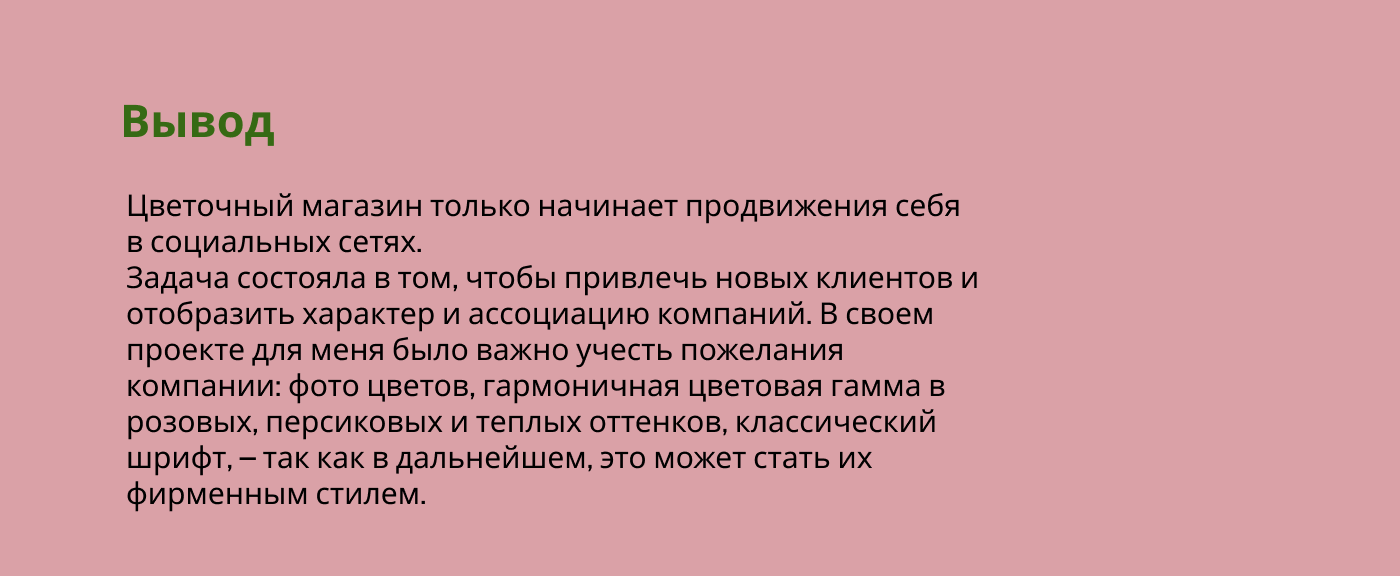 Вывод

Цветочный магазин только начинает продвижения себя в социальных сетях.
Задача состояла в том, чтобы привлечь новых клиентов и отобразить характер и ассоциацию компаний. В своем проекте для меня было важно учесть пожелания компании: фото цветов, гармоничная цветовая гамма в розовых, персиковых и теплых оттенков, классический шрифт, – так как в дальнейшем, это может стать их фирменным стилем.